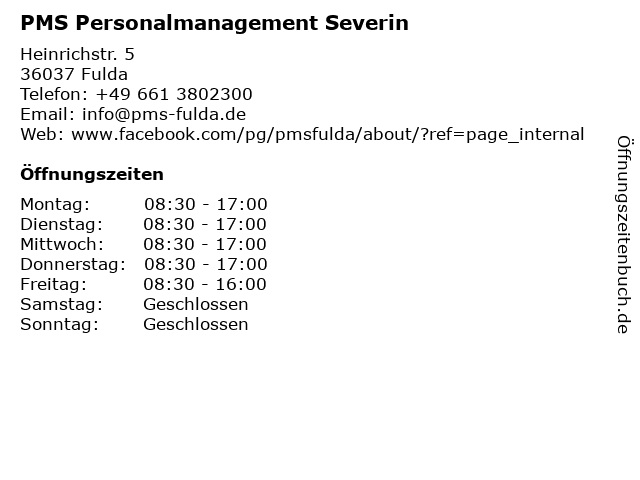 PMS Personalmanagement Severin

Heinrichstr. 5
36037 Fulda
Telefon: +49 661 3802300
Email: info@pms-fulda.de
Web: www.facebook.com/pg/pmsfulda/about/?ref=page_internal

Öffnungszeiten

Montag: 08:30 - 17:00
Dienstag: 08:30 - 17:00
Mittwoch: 08:30 - 17:00
Donnerstag: 08:30 - 17:00
Freitag: 08:30 - 16:00
Samstag: Geschlossen
Sonntag: Geschlossen

Öffnungszeitenbuch.de